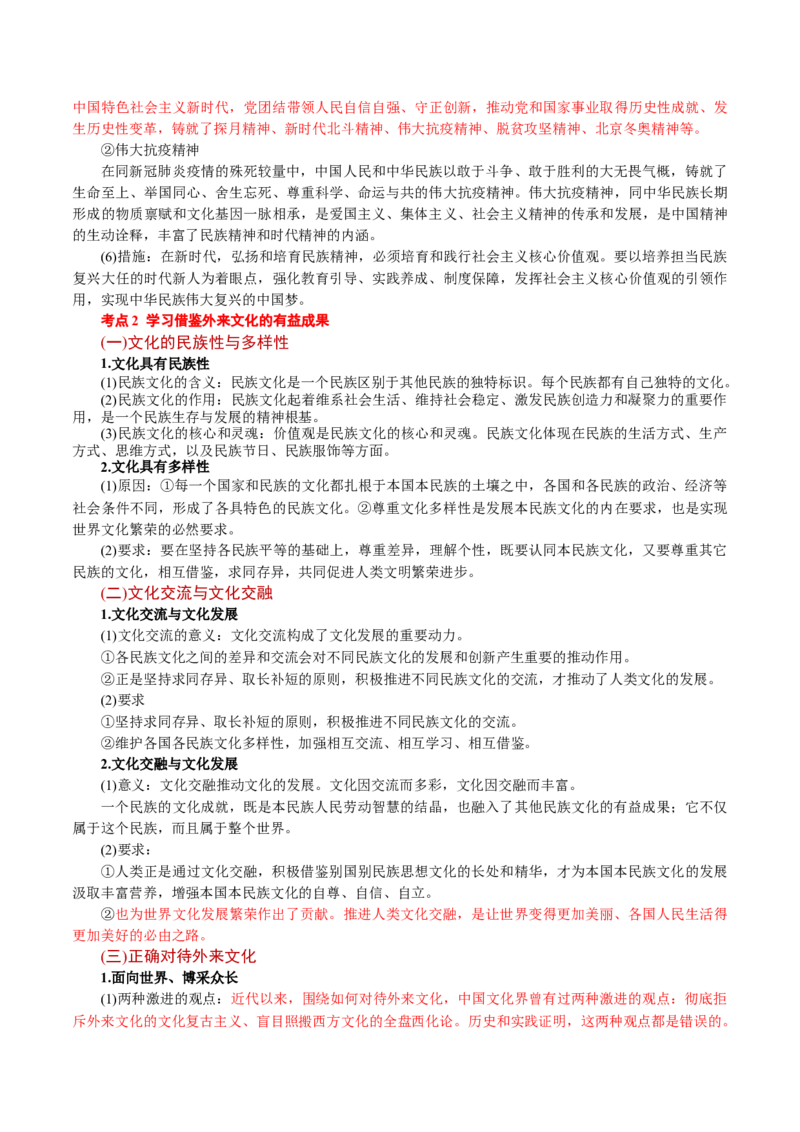 中国特色社会主义新时代，党团结带领人民自信自强、守正创新，推动党和国家事业取得历史性成就、发生历史性变革，铸就了探月精神、新时代北斗精神、伟大抗疫精神、脱贫攻坚精神、北京冬奥精神等。

②伟大抗疫精神

在同新冠肺炎疫情的殊死较量中，中国人民和中华民族以敢于斗争、敢于胜利的大无畏气概，铸就了生命至上、举国同心、舍生忘死、尊重科学、命运与共的伟大抗疫精神。伟大抗疫精神，同中华民族长期形成的物质禀赋和文化基因一脉相承，是爱国主义、集体主义、社会主义精神的传承和发展，是中国精神的生动诠释，丰富了民族精神和时代精神的内涵。

(6)措施：在新时代，弘扬和培育民族精神，必须培育和践行社会主义核心价值观。要以培养担当民族复兴大任的时代新人为着眼点，强化教育引导、实践养成、制度保障，发挥社会主义核心价值观的引领作用，实现中华民族伟大复兴的中国梦。

考点2 学习借鉴外来文化的有益成果

(一)文化的民族性与多样性

1.文化具有民族性

(1)民族文化的含义：民族文化是一个民族区别于其他民族的独特标识。每个民族都有自己独特的文化。

(2)民族文化的作用：民族文化起着维系社会生活、维持社会稳定、激发民族创造力和凝聚力的重要作用，是一个民族生存与发展的精神根基。

(3)民族文化的核心和灵魂：价值观是民族文化的核心和灵魂。民族文化体现在民族的生活方式、生产方式、思维方式，以及民族节日、民族服饰等方面。

2.文化具有多样性

(1)原因：①每一个国家和民族的文化都扎根于本国本民族的土壤之中，各国和各民族的政治、经济等社会条件不同，形成了各具特色的民族文化。②尊重文化多样性是发展本民族文化的内在要求，也是实现世界文化繁荣的必然要求。

(2)要求：要在坚持各民族平等的基础上，尊重差异，理解个性，既要认同本民族文化，又要尊重其它民族的文化，相互借鉴，求同存异，共同促进人类文明繁荣进步。

(二)文化交流与文化交融

1.文化交流与文化发展

(1)文化交流的意义：文化交流构成了文化发展的重要动力。

①各民族文化之间的差异和交流会对不同民族文化的发展和创新产生重要的推动作用。

②正是坚持求同存异、取长补短的原则，积极推进不同民族文化的交流，才推动了人类文化的发展。

(2)要求

①坚持求同存异、取长补短的原则，积极推进不同民族文化的交流。

②维护各国各民族文化多样性，加强相互交流、相互学习、相互借鉴。

2.文化交融与文化发展

(1)意义：文化交融推动文化的发展。文化因交流而多彩，文化因交融而丰富。

一个民族的文化成就，既是本民族人民劳动智慧的结晶，也融入了其他民族文化的有益成果；它不仅属于这个民族，而且属于整个世界。

(2)要求：

①人类正是通过文化交融，积极借鉴别国别民族思想文化的长处和精华，才为本国本民族文化的发展汲取丰富营养，增强本国本民族文化的自尊、自信、自立。

②也为世界文化发展繁荣作出了贡献。推进人类文化交融，是让世界变得更加美丽、各国人民生活得更加美好的必由之路。

(三)正确对待外来文化

1.面向世界、博采众长

(1)两种激进的观点：近代以来，围绕如何对待外来文化，中国文化界曾有过两种激进的观点：彻底拒斥外来文化的文化复古主义、盲目照搬西方文化的全盘西化论。历史和实践证明，这两种观点都是错误的。